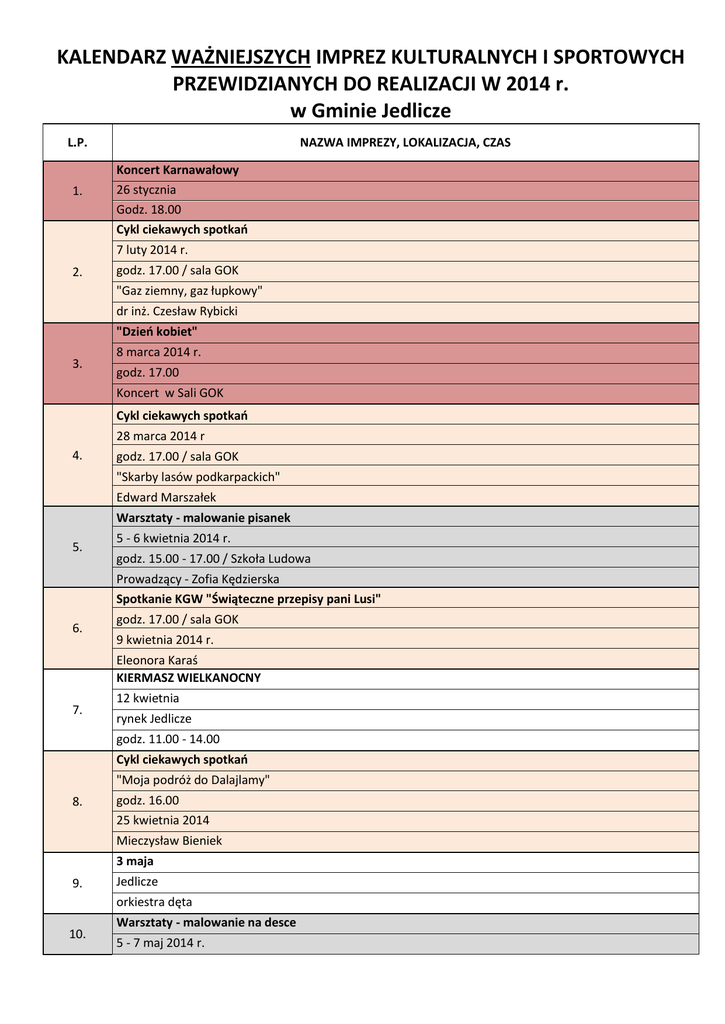 KALENDARZ WAŻNIEJSZYCH IMPREZ KULTURALNYCH I SPORTOWYCH PRZEWIDZIANYCH DO REALIZACJI W 2014 r.
w Gminie Jedlicze

| L.P. | NAZWA IMPREZY, LOKALIZACJA, CZAS |
|---|---|
| 1. | Koncert Karnawałowy |
| | 26 stycznia |
| | Godz. 18.00 |
| 2. | Cykl ciekawych spotkań |
| | 7 luty 2014 r. |
| | godz. 17.00 / sala GOK |
| | "Gaz ziemny, gaz łupkowy" |
| | dr inż. Czesław Rybicki |
| 3. | "Dzień kobiet" |
| | 8 marca 2014 r. |
| | godz. 17.00 |
| | Koncert w Sali GOK |
| 4. | Cykl ciekawych spotkań |
| | 28 marca 2014 r |
| | godz. 17.00 / sala GOK |
| | "Skarby lasów podkarpackich" |
| | Edward Marszałek |
| 5. | Warsztaty - malowanie pisanek |
| | 5 - 6 kwietnia 2014 r. |
| | godz. 15.00 - 17.00 / Szkoła Ludowa |
| | Prowadzący - Zofia Kędzierska |
| 6. | Spotkanie KGW "Świąteczne przepisy pani Lusi" |
| | godz. 17.00 / sala GOK |
| | 9 kwietnia 2014 r. |
| | Eleonora Karaś |
| 7. | KIERMASZ WIELKANOCNY |
| | 12 kwietnia |
| | rynek Jedlicze |
| | godz. 11.00 - 14.00 |
| 8. | Cykl ciekawych spotkań |
| | "Moja podróż do Dalajlamy" |
| | godz. 16.00 |
| | 25 kwietnia 2014 |
| | Mieczysław Bieniek |
| 9. | 3 maja |
| | Jedlicze |
| | orkiestra dęta |
| 10. | Warsztaty - malowanie na desce |
| | 5 - 7 maj 2014 r. |